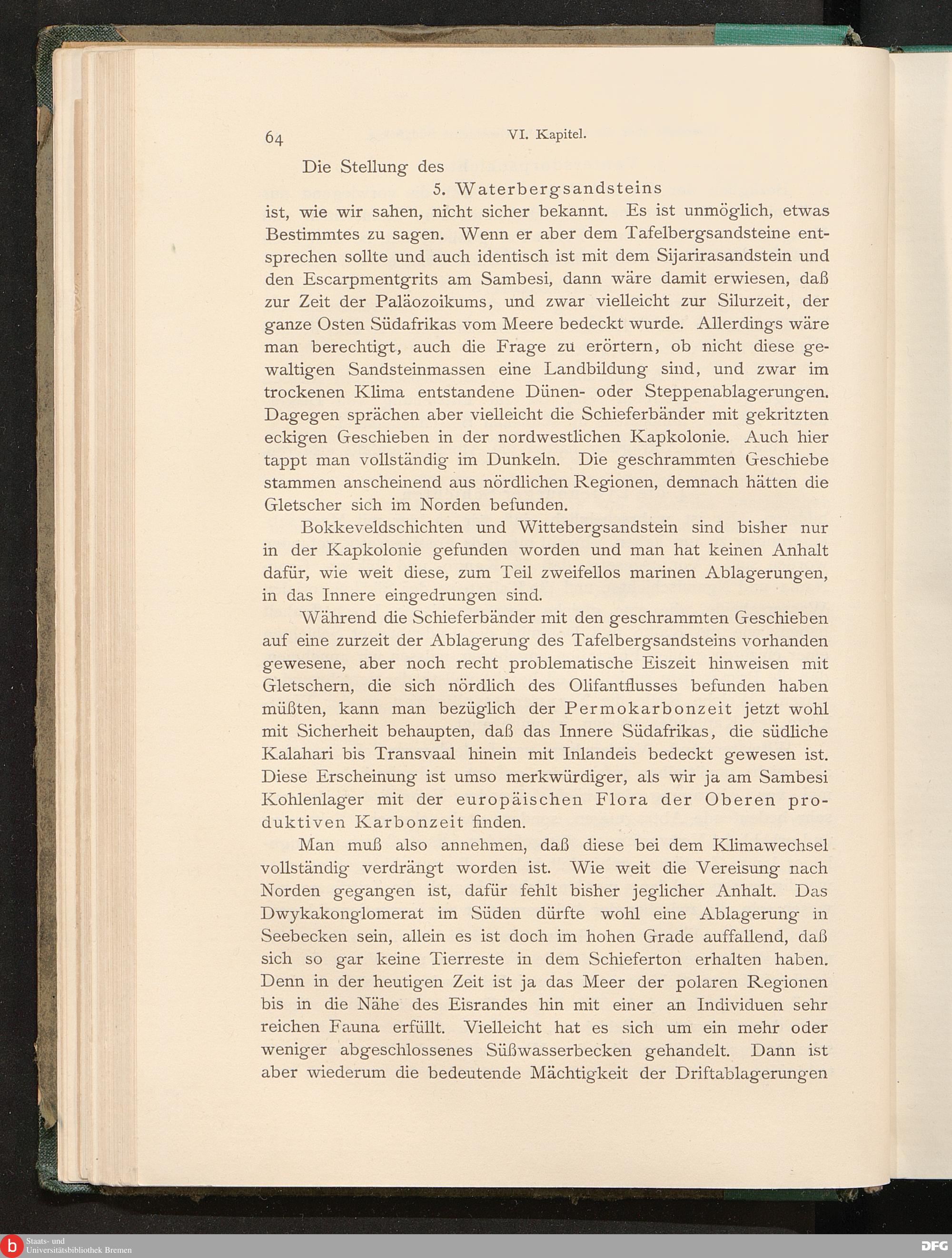 64 VI. Kapitel.

Die Stellung des

5. Waterbergsandsteins

ist, wie wir sahen, nicht sicher bekannt. Es ist unmöglich, etwas Bestimmtes zu sagen. Wenn er aber dem Tafelbergsandsteine entsprechen sollte und auch identisch ist mit dem Sijarirasandstein und den Escarpmentgrits am Sambesi, dann wäre damit erwiesen, daß zur Zeit der Paläozoikums, und zwar vielleicht zur Silurzeit, der ganze Osten Südafrikas vom Meere bedeckt wurde. Allerdings wäre man berechtigt, auch die Frage zu erörtern, ob nicht diese gewaltigen Sandsteinmassen eine Landbildung sind, und zwar im trockenen Klima entstandene Dünen- oder Steppenablagerungen. Dagegen sprächen aber vielleicht die Schieferbänder mit gekritzten eckigen Geschieben in der nordwestlichen Kapkolonie. Auch hier tappt man vollständig im Dunkeln. Die geschrammten Geschiebe stammen anscheinend aus nördlichen Regionen, demnach hätten die Gletscher sich im Norden befunden.

Bokkeveldschichten und Wittebergsandstein sind bisher nur in der Kapkolonie gefunden worden und man hat keinen Anhalt dafür, wie weit diese, zum Teil zweifellos marinen Ablagerungen, in das Innere eingedrungen sind.

Während die Schieferbänder mit den geschrammten Geschieben auf eine zurzeit der Ablagerung des Tafelbergsandsteins vorhanden gewesene, aber noch recht problematische Eiszeit hinweisen mit Gletschern, die sich nördlich des Olifantflusses befunden haben müßten, kann man bezüglich der Permokarbonzeit jetzt wohl mit Sicherheit behaupten, daß das Innere Südafrikas, die südliche Kalahari bis Transvaal hinein mit Inlandeis bedeckt gewesen ist. Diese Erscheinung ist umso merkwürdiger, als wir ja am Sambesi Kohlenlager mit der europäischen Flora der Oberen produktiven Karbonzeit finden.

Man muß also annehmen, daß diese bei dem Klimawechsel vollständig verdrängt worden ist. Wie weit die Vereisung nach Norden gegangen ist, dafür fehlt bisher jeglicher Anhalt. Das Dwykakonglomerat im Süden dürfte wohl eine Ablagerung in Seebecken sein, allein es ist doch im hohen Grade auffallend, daß sich so gar keine Tierreste in dem Schieferton erhalten haben. Denn in der heutigen Zeit ist ja das Meer der polaren Regionen bis in die Nähe des Eisrandes hin mit einer an Individuen sehr reichen Fauna erfüllt. Vielleicht hat es sich um ein mehr oder weniger abgeschlossenes Süßwasserbecken gehandelt. Dann ist aber wiederum die bedeutende Mächtigkeit der Driftablagerungen

Staats- und Universitätsbibliothek Bremen
DFG